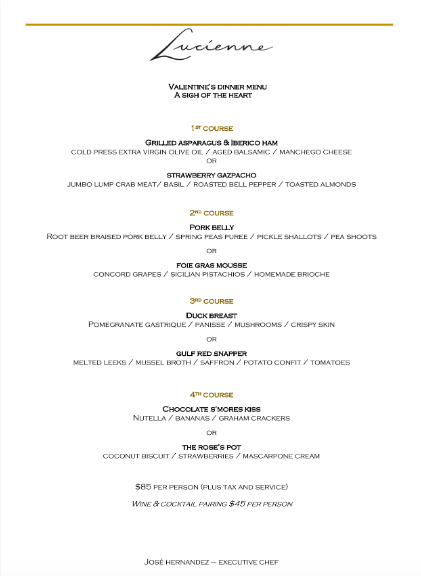 Lucienne

Valentine's dinner menu
A sigh of the heart

1st course

Grilled asparagus & Iberico ham
cold press extra virgin olive oil / aged balsamic / manchego cheese
or

strawberry gazpacho
jumbo lump crab meat/ basil / roasted bell pepper / toasted almonds

2nd course

Pork belly
Root beer braised pork belly / spring peas puree / pickle shallots / pea shoots

or

foie gras mousse
concord grapes / sicilian pistachios / homemade brioche

3rd course

Duck breast
Pomegranate gastrique / panisse / mushrooms / crispy skin

or

gulf red snapper
melted leeks / mussel broth / saffron / potato confit / tomatoes

4th course

Chocolate s'mores kiss
Nutella / bananas / graham crackers

or

the rose's pot
coconut biscuit / strawberries / mascarpone cream

$85 per person (plus tax and service)

Wine & cocktail pairing $45 per person

José hernandez – executive chef